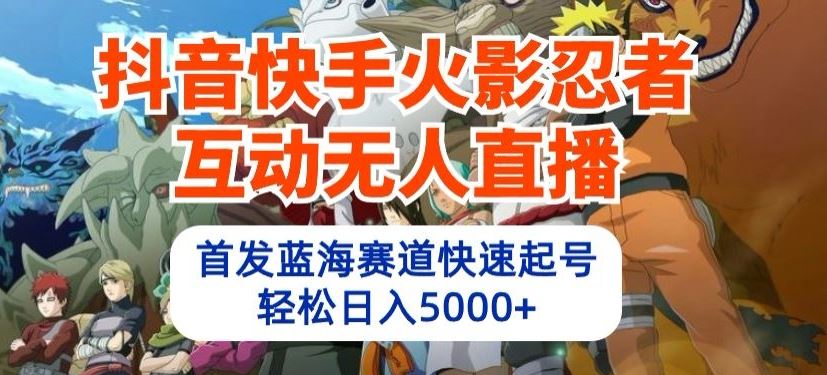 抖音快手火影忍者
互动无人直播

首发蓝海赛道快速起号
轻松日入5000+